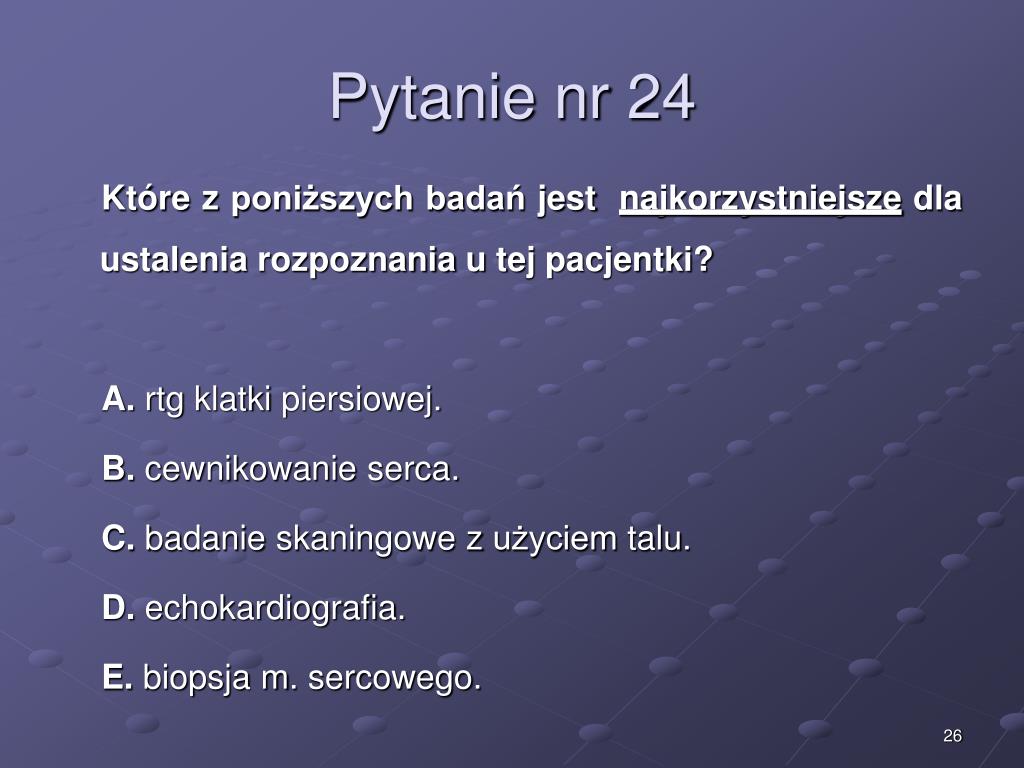 Pytanie nr 24

Które z poniższych badań jest najkorzystniejsze dla ustalenia rozpoznania u tej pacjentki?

A. rtg klatki piersiowej.

B. cewnikowanie serca.

C. badanie skaningowe z użyciem talu.

D. echokardiografia.

E. biopsja m. sercowego.

26